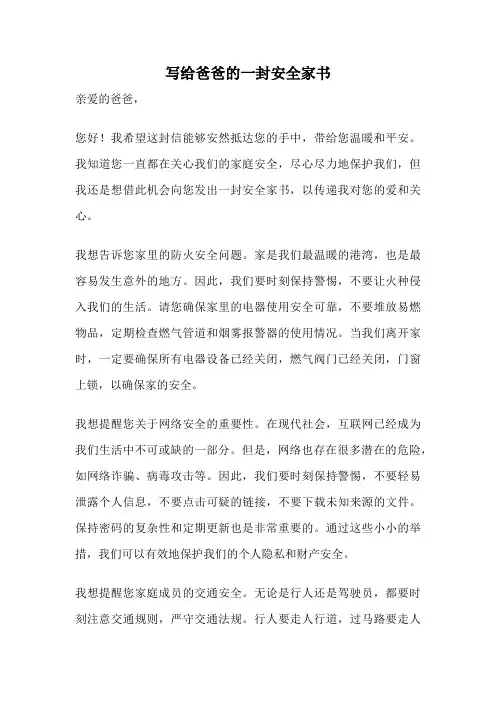 写给爸爸的一封安全家书

亲爱的爸爸，

您好！我希望这封信能够安然抵达您的手中，带给您温暖和平安。我知道您一直都在关心我们的家庭安全，尽心尽力地保护我们，但我还是想借此机会向您发出一封安全家书，以传递我对您的爱和关心。

我想告诉您家里的防火安全问题。家是我们最温暖的港湾，也是最容易发生意外的地方。因此，我们要时刻保持警惕，不要让火种侵入我们的生活。请您确保家里的电器使用安全可靠，不要堆放易燃物品，定期检查燃气管道和烟雾报警器的使用情况。当我们离开家时，一定要确保所有电器设备已经关闭，燃气阀门已经关闭，门窗上锁，以确保家的安全。

我想提醒您关于网络安全的重要性。在现代社会，互联网已经成为我们生活中不可或缺的一部分。但是，网络也存在很多潜在的危险，如网络诈骗、病毒攻击等。因此，我们要时刻保持警惕，不要轻易泄露个人信息，不要点击可疑的链接，不要下载未知来源的文件。保持密码的复杂性和定期更新也是非常重要的。通过这些小小的举措，我们可以有效地保护我们的个人隐私和财产安全。

我想提醒您家庭成员的交通安全。无论是行人还是驾驶员，都要时刻注意交通规则，严守交通法规。行人要走人行道，过马路要走人